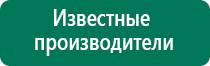 Известные производители